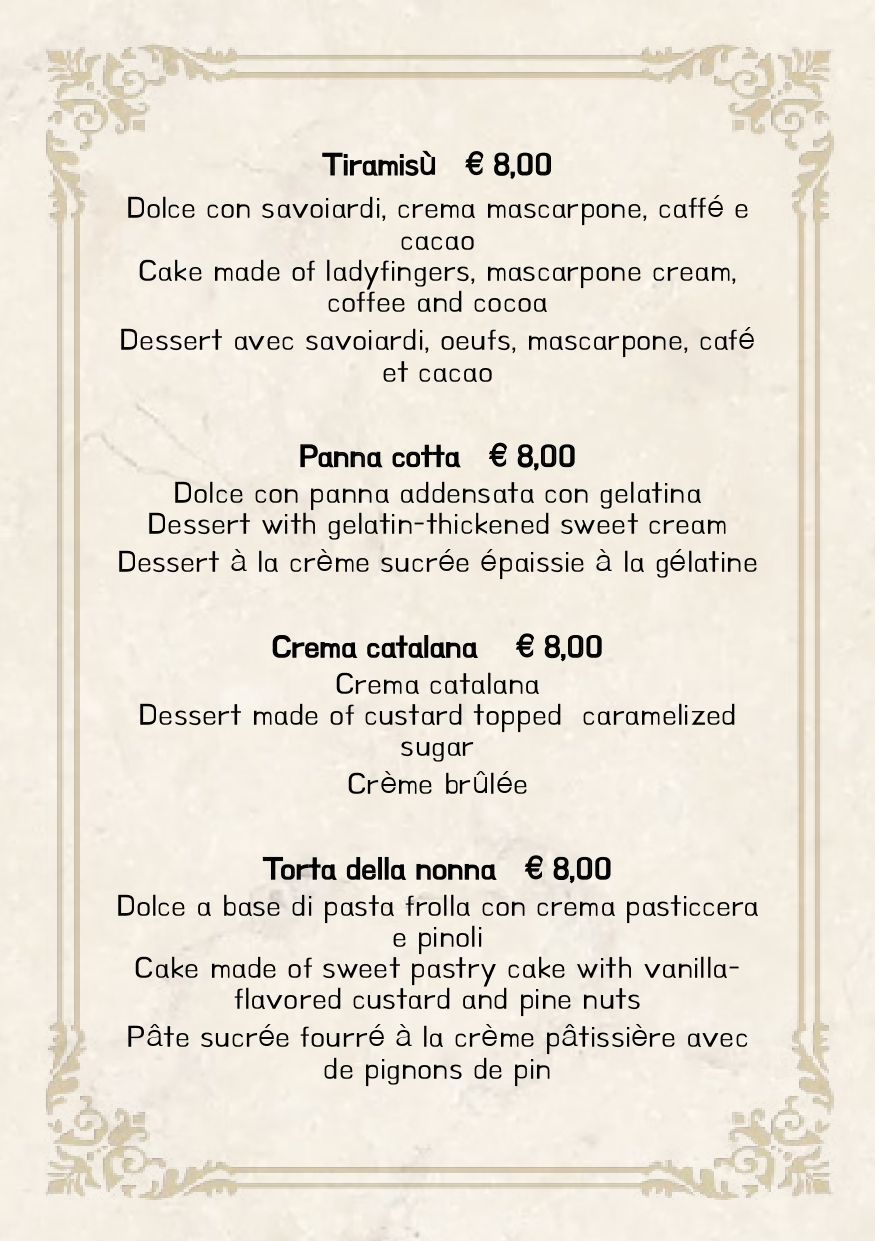 Tiramisù € 8,00

Dolce con savoiardi, crema mascarpone, caffé e cacao

Cake made of ladyfingers, mascarpone cream, coffee and cocoa

Dessert avec savoiardi, oeufs, mascarpone, café et cacao

Panna cotta € 8,00

Dolce con panna addensata con gelatina

Dessert with gelatin-thickened sweet cream

Dessert à la crème sucrée épaissie à la gélatine

Crema catalana € 8,00

Crema catalana

Dessert made of custard topped caramelized sugar

Crème brûlée

Torta della nonna € 8,00

Dolce a base di pasta frolla con crema pasticcera e pinoli

Cake made of sweet pastry cake with vanilla-flavored custard and pine nuts

Pâte sucrée fourré à la crème pâtissière avec de pignons de pin